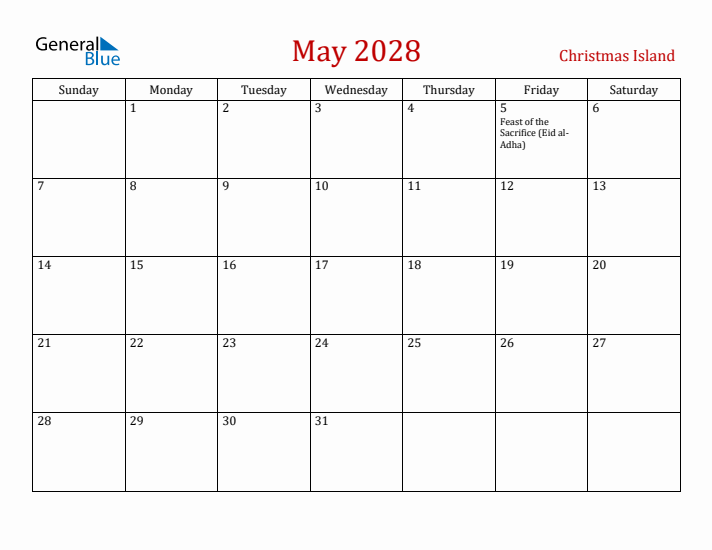 General Blue

May 2028

Christmas Island

| Sunday | Monday | Tuesday | Wednesday | Thursday | Friday | Saturday |
|---|---|---|---|---|---|---|
| | 1 | 2 | 3 | 4 | 5 Feast of the Sacrifice (Eid al-Adha) | 6 |
| 7 | 8 | 9 | 10 | 11 | 12 | 13 |
| 14 | 15 | 16 | 17 | 18 | 19 | 20 |
| 21 | 22 | 23 | 24 | 25 | 26 | 27 |
| 28 | 29 | 30 | 31 | | | |